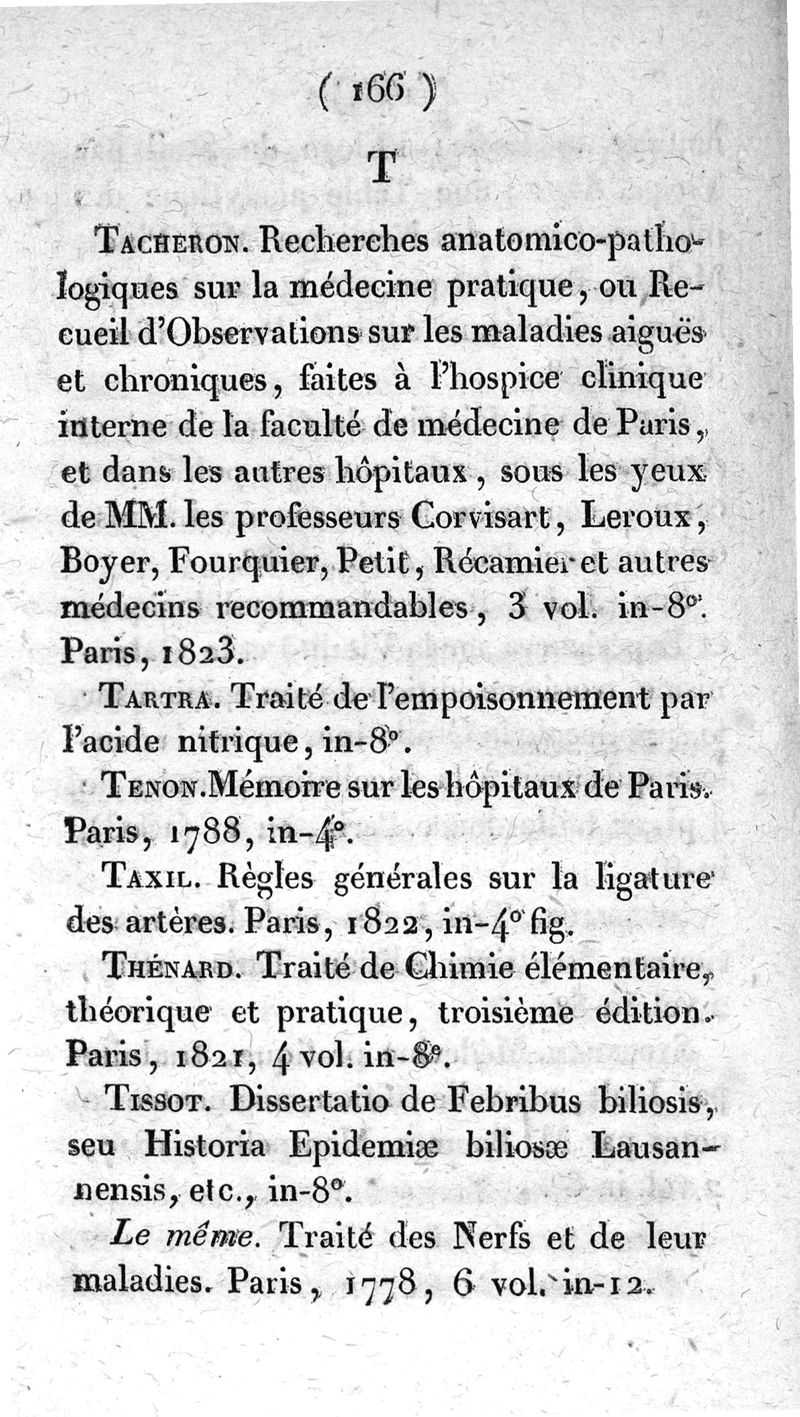 ( 166 )

T

Tacheron. Recherches anatomico-pathologiques sur la médecine pratique, ou Recueil d'Observations sur les maladies aiguës et chroniques, faites à l'hospice clinique interne de la faculté de médecine de Paris, et dans les autres hôpitaux, sous les yeux de MM. les professeurs Corvisart, Leroux, Boyer, Fourquier, Petit, Récamier et autres médecins recommandables, 3 vol. in-8°. Paris, 1823.

Tartra. Traité de l'empoisonnement par l'acide nitrique, in-8°.

Tenon. Mémoire sur les hôpitaux de Paris. Paris, 1788, in-4°.

Taxil. Règles générales sur la ligature des artères. Paris, 1822, in-4° fig.

Thénard. Traité de Chimie élémentaire, théorique et pratique, troisième édition. Paris, 1821, 4 vol. in-8°.

Tissot. Dissertatio de Febribus biliosis, seu Historia Epidemiæ biliosæ Lausannensis, etc., in-8°.

Le même. Traité des Nerfs et de leur maladies. Paris, 1778, 6 vol. in-12.